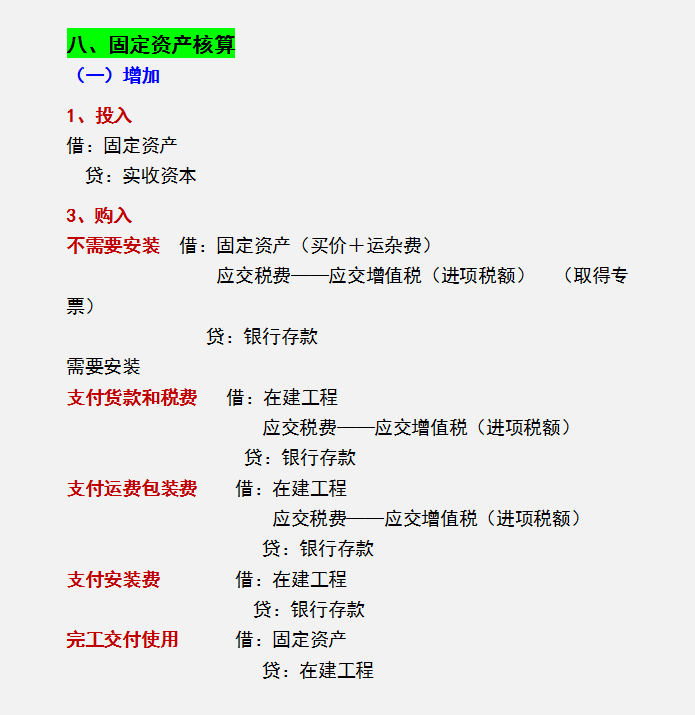 八、固定资产核算

（一）增加

1、投入

借：固定资产

贷：实收资本

3、购入

不需要安装 借：固定资产（买价＋运杂费）

应交税费——应交增值税（进项税额） （取得专票）

贷：银行存款

需要安装

支付货款和税费 借：在建工程

应交税费——应交增值税（进项税额）

贷：银行存款

支付运费包装费 借：在建工程

应交税费——应交增值税（进项税额）

贷：银行存款

支付安装费 借：在建工程

贷：银行存款

完工交付使用 借：固定资产

贷：在建工程